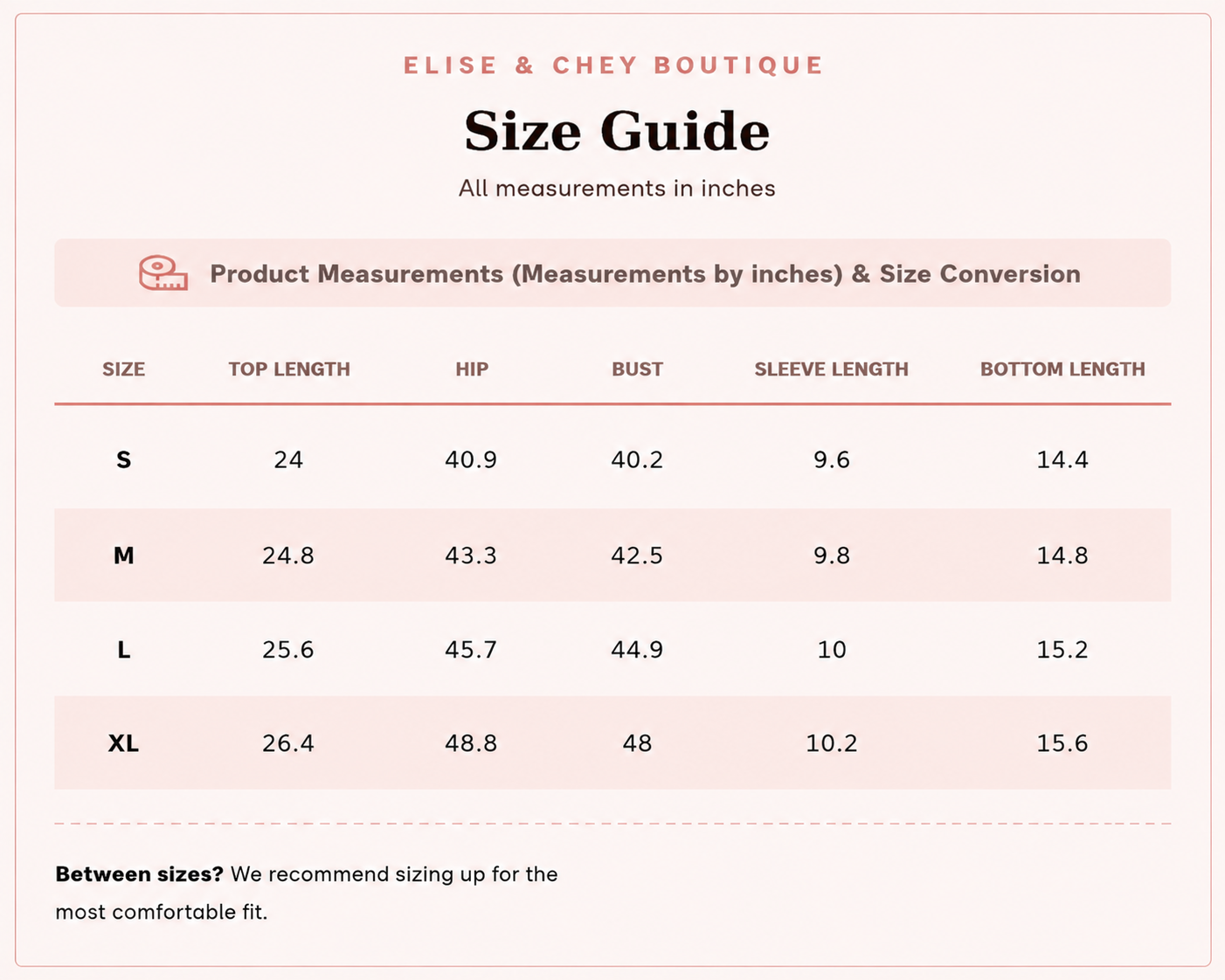 ELISE & CHEY BOUTIQUE

Size Guide

All measurements in inches

Product Measurements (Measurements by inches) & Size Conversion

| SIZE | TOP LENGTH | HIP | BUST | SLEEVE LENGTH | BOTTOM LENGTH |
|---|---|---|---|---|---|
| S | 24 | 40.9 | 40.2 | 9.6 | 14.4 |
| M | 24.8 | 43.3 | 42.5 | 9.8 | 14.8 |
| L | 25.6 | 45.7 | 44.9 | 10 | 15.2 |
| XL | 26.4 | 48.8 | 48 | 10.2 | 15.6 |

Between sizes? We recommend sizing up for the most comfortable fit.